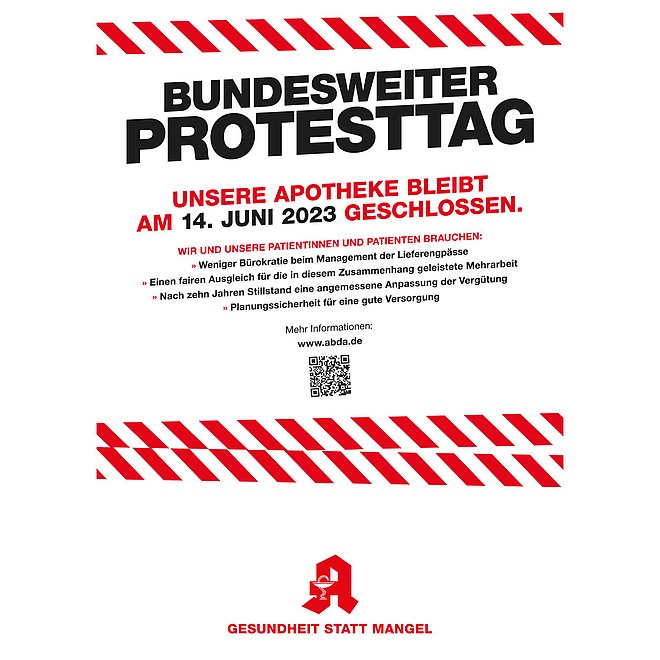 BUNDESWEITER PROTESTTAG

UNSERE APOTHEKE BLEIBT AM 14. JUNI 2023 GESCHLOSSEN.

WIR UND UNSERE PATIENTINNEN UND PATIENTEN BRAUCHEN:
» Weniger Bürokratie beim Management der Lieferengpässe
» Einen fairen Ausgleich für die in diesem Zusammenhang geleistete Mehrarbeit
» Nach zehn Jahren Stillstand eine angemessene Anpassung der Vergütung
» Planungssicherheit für eine gute Versorgung

Mehr Informationen:
www.abda.de

GESUNDHEIT STATT MANGEL